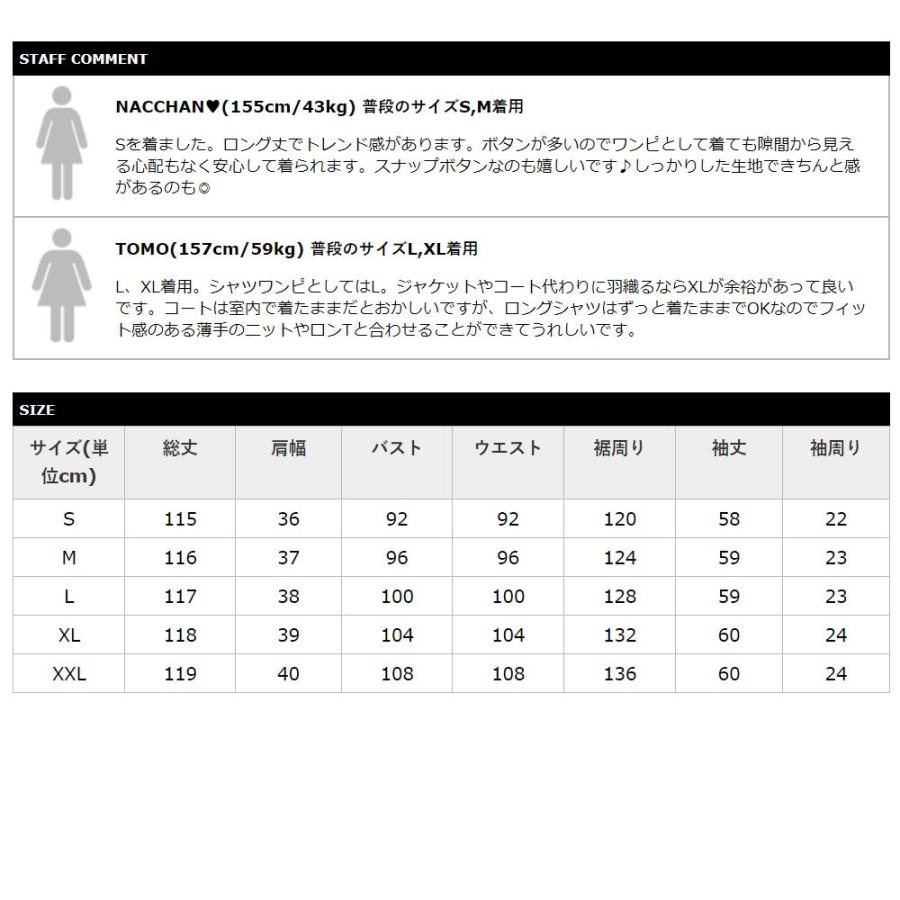 STAFF COMMENT

NACCHAN♥(155cm/43kg) 普段のサイズS,M着用

Sを着ました。ロング丈でトレンド感があります。ボタンが多いのでワンピとして着ても隙間から見える心配もなく安心して着られます。スナップボタンなのも嬉しいです♪しっかりした生地できちんと感があるのも◎

TOMO(157cm/59kg) 普段のサイズL,XL着用

L、XL着用。シャツワンピとしてはL。ジャケットやコート代わりに羽織るならXLが余裕があって良いです。コートは室内で着たままだとおかしいですが、ロングシャツはずっと着たままでOKなのでフィット感のある薄手のニットやロンTと合わせることができてうれしいです。

SIZE

| サイズ(単位cm) | 総丈 | 肩幅 | バスト | ウエスト | 裾周り | 袖丈 | 袖周り |
|---|---|---|---|---|---|---|---|
| S | 115 | 36 | 92 | 92 | 120 | 58 | 22 |
| M | 116 | 37 | 96 | 96 | 124 | 59 | 23 |
| L | 117 | 38 | 100 | 100 | 128 | 59 | 23 |
| XL | 118 | 39 | 104 | 104 | 132 | 60 | 24 |
| XXL | 119 | 40 | 108 | 108 | 136 | 60 | 24 |